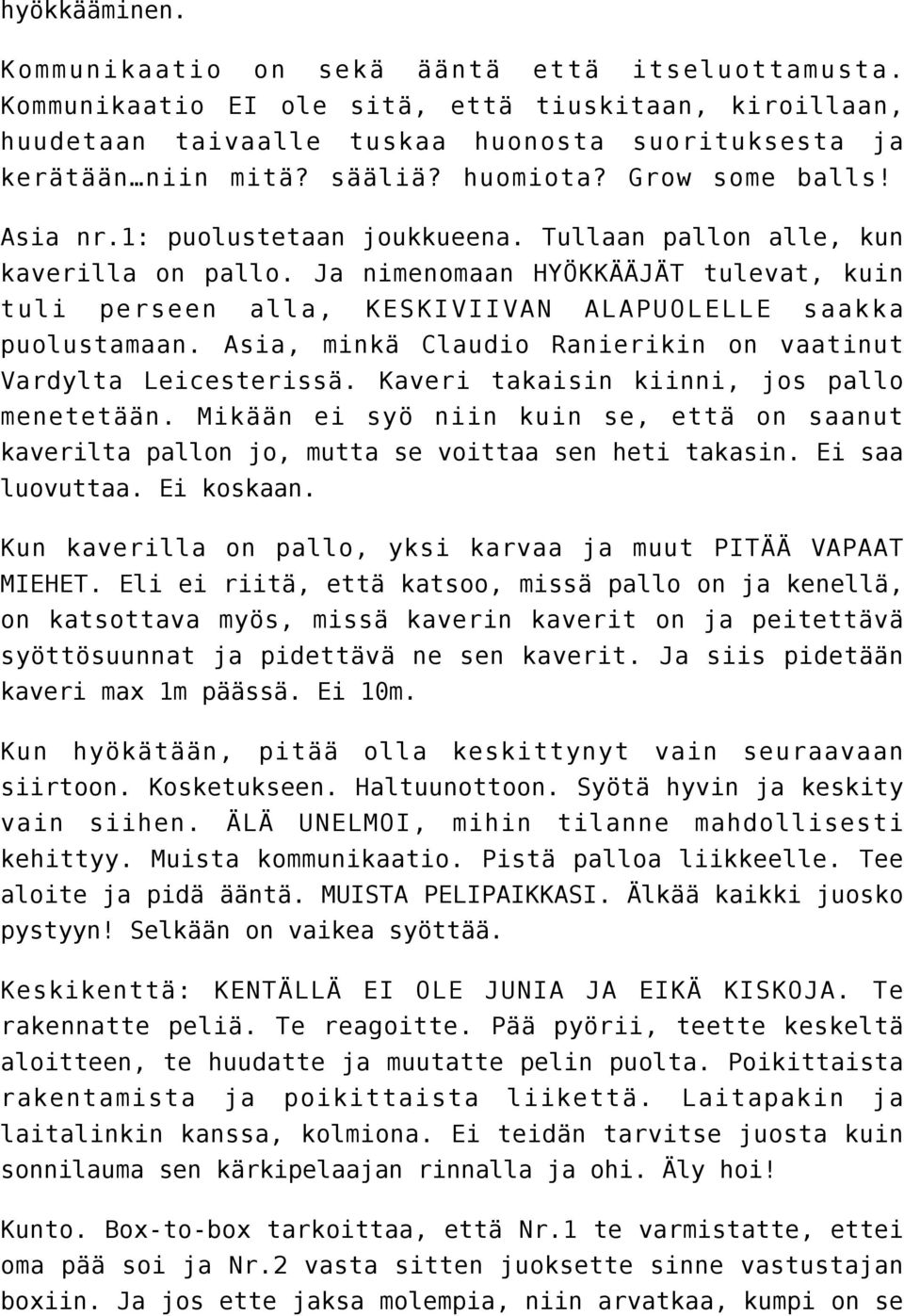 hyökkääminen.

Kommunikaatio on sekä ääntä että itseluottamusta. Kommunikaatio EI ole sitä, että tiuskitaan, kiroillaan, huudetaan taivaalle tuskaa huonosta suorituksesta ja kerätään…niin mitä? sääliä? huomiota? Grow some balls!

Asia nr.1: puolustetaan joukkueena. Tullaan pallon alle, kun kaverilla on pallo. Ja nimenomaan HYÖKKÄÄJÄT tulevat, kuin tuli perseen alla, KESKIVIIVAN ALAPUOLELLE saakka puolustamaan. Asia, minkä Claudio Ranierikin on vaatinut Vardylta Leicesterissä. Kaveri takaisin kiinni, jos pallo menetetään. Mikään ei syö niin kuin se, että on saanut kaverilta pallon jo, mutta se voittaa sen heti takasin. Ei saa luovuttaa. Ei koskaan.

Kun kaverilla on pallo, yksi karvaa ja muut PITÄÄ VAPAAT MIEHET. Eli ei riitä, että katsoo, missä pallo on ja kenellä, on katsottava myös, missä kaverin kaverit on ja peitettävä syöttösuunnat ja pidettävä ne sen kaverit. Ja siis pidetään kaveri max 1m päässä. Ei 10m.

Kun hyökätään, pitää olla keskittynyt vain seuraavaan siirtoon. Kosketukseen. Haltuunottoon. Syötä hyvin ja keskity vain siihen. ÄLÄ UNELMOI, mihin tilanne mahdollisesti kehittyy. Muista kommunikaatio. Pistä palloa liikkeelle. Tee aloite ja pidä ääntä. MUISTA PELIPAIKKASI. Älkää kaikki juosko pystyyn! Selkään on vaikea syöttää.

Keskikenttä: KENTÄLLÄ EI OLE JUNIA JA EIKÄ KISKOJA. Te rakennatte peliä. Te reagoitte. Pää pyörii, teette keskeltä aloitteen, te huudatte ja muutatte pelin puolta. Poikittaista rakentamista ja poikittaista liikettä. Laitapakin ja laitalinkin kanssa, kolmiona. Ei teidän tarvitse juosta kuin sonnilauma sen kärkipelaajan rinnalla ja ohi. Äly hoi!

Kunto. Box-to-box tarkoittaa, että Nr.1 te varmistatte, ettei oma pää soi ja Nr.2 vasta sitten juoksette sinne vastustajan boxiin. Ja jos ette jaksa molempia, niin arvatkaa, kumpi on se